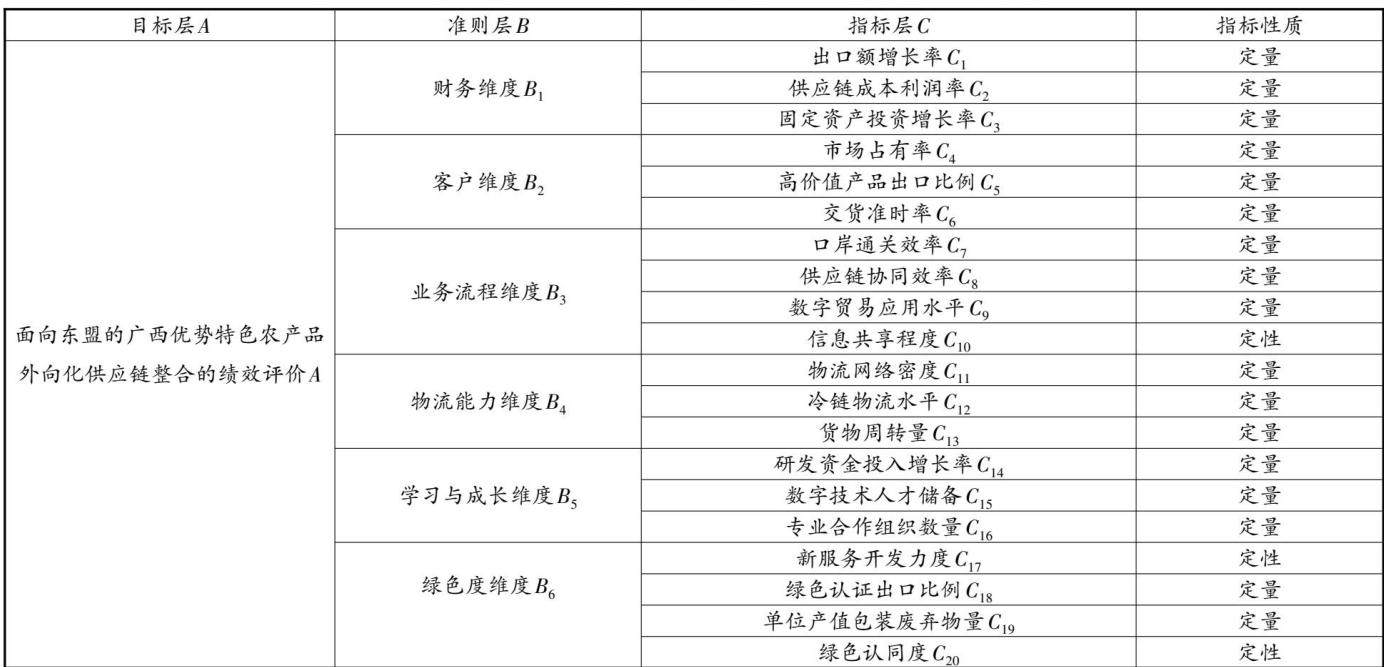 | 目标层$A$ | 准则层$B$ | 指标层$C$ | 指标性质 |
|---|---|---|---|
| 面向东盟的广西优势特色农产品外向化供应链整合的绩效评价$A$ | 财务维度$B_1$ | 出口额增长率$C_1$ | 定量 |
|  |  | 供应链成本利润率$C_2$ | 定量 |
|  |  | 固定资产投资增长率$C_3$ | 定量 |
|  | 客户维度$B_2$ | 市场占有率$C_4$ | 定量 |
|  |  | 高价值产品出口比例$C_5$ | 定量 |
|  |  | 交货准时率$C_6$ | 定量 |
|  | 业务流程维度$B_3$ | 口岸通关效率$C_7$ | 定量 |
|  |  | 供应链协同效率$C_8$ | 定量 |
|  |  | 数字贸易应用水平$C_9$ | 定量 |
|  |  | 信息共享程度$C_{10}$ | 定性 |
|  | 物流能力维度$B_4$ | 物流网络密度$C_{11}$ | 定量 |
|  |  | 冷链物流水平$C_{12}$ | 定量 |
|  |  | 货物周转量$C_{13}$ | 定量 |
|  | 学习与成长维度$B_5$ | 研发资金投入增长率$C_{14}$ | 定量 |
|  |  | 数字技术人才储备$C_{15}$ | 定量 |
|  |  | 专业合作组织数量$C_{16}$ | 定量 |
|  | 绿色度维度$B_6$ | 新服务开发力度$C_{17}$ | 定性 |
|  |  | 绿色认证出口比例$C_{18}$ | 定量 |
|  |  | 单位产值包装废弃物量$C_{19}$ | 定量 |
|  |  | 绿色认同度$C_{20}$ | 定性 |